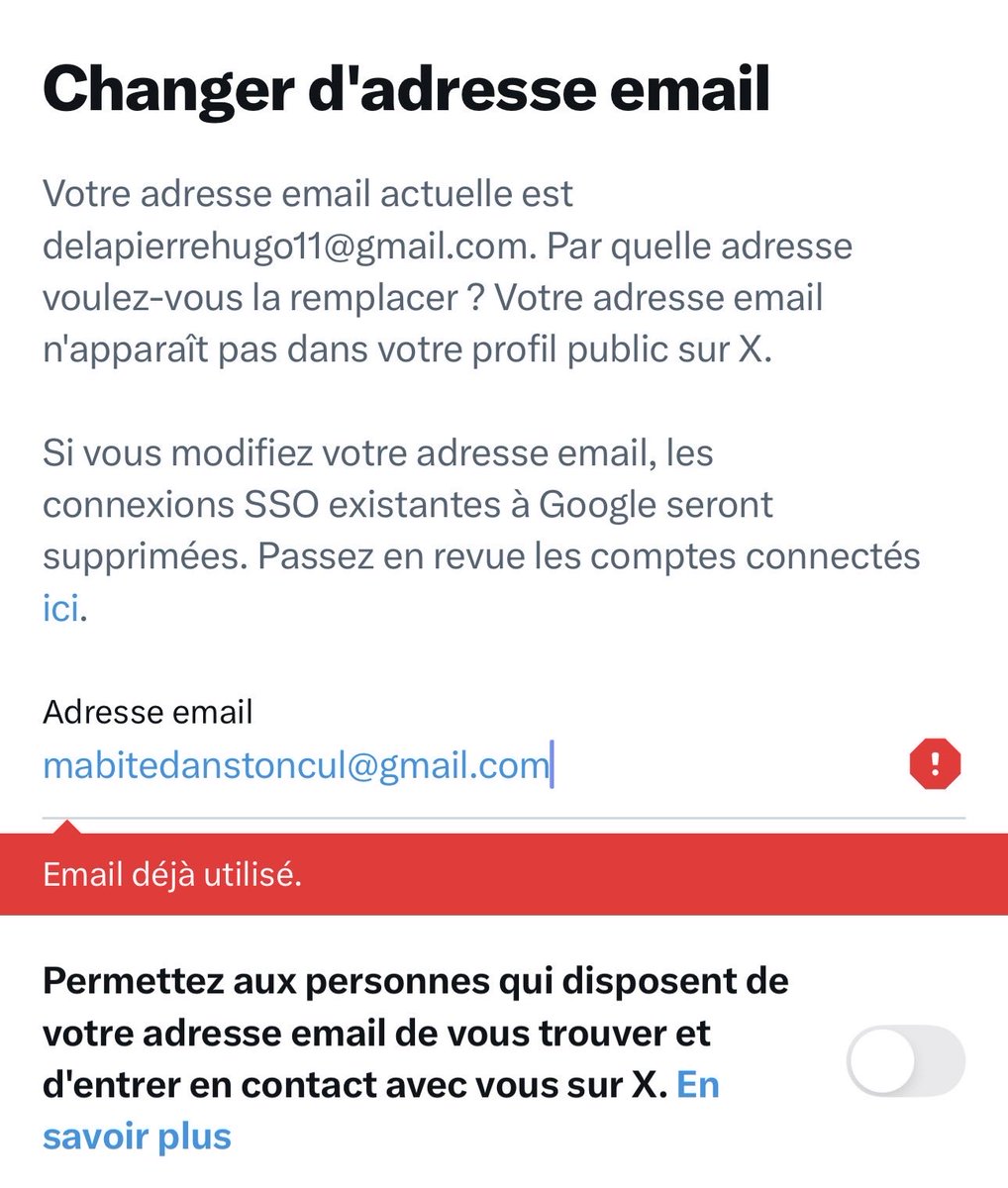 Changer d'adresse email

Votre adresse email actuelle est delapierrehugo11@gmail.com. Par quelle adresse voulez-vous la remplacer ? Votre adresse email n'apparaît pas dans votre profil public sur X.

Si vous modifiez votre adresse email, les connexions SSO existantes à Google seront supprimées. Passez en revue les comptes connectés ici.

Adresse email
mabitedanstoncul@gmail.com

Email déjà utilisé.

Permettez aux personnes qui disposent de votre adresse email de vous trouver et d'entrer en contact avec vous sur X. En savoir plus